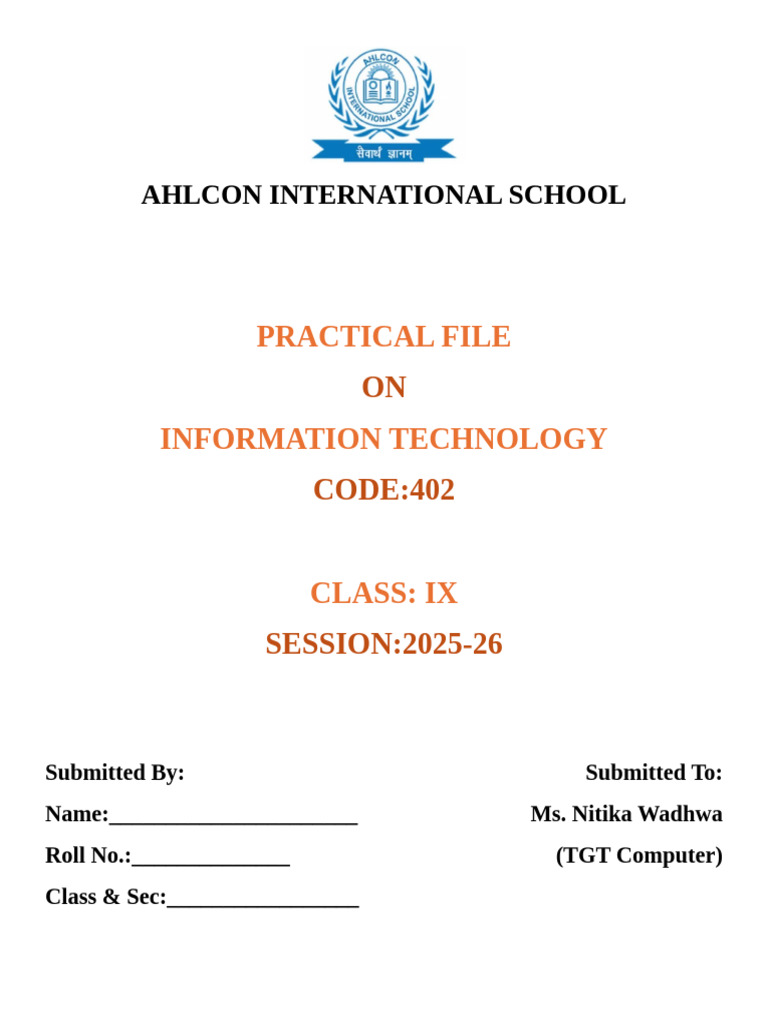 AHLCON INTERNATIONAL SCHOOL

सेवार्थ ज्ञानम्

AHLCON INTERNATIONAL SCHOOL

PRACTICAL FILE

ON

INFORMATION TECHNOLOGY

CODE:402

CLASS: IX

SESSION:2025-26

Submitted By:

Name:______________________

Roll No.:______________

Class & Sec:_________________

Submitted To:

Ms. Nitika Wadhwa

(TGT Computer)